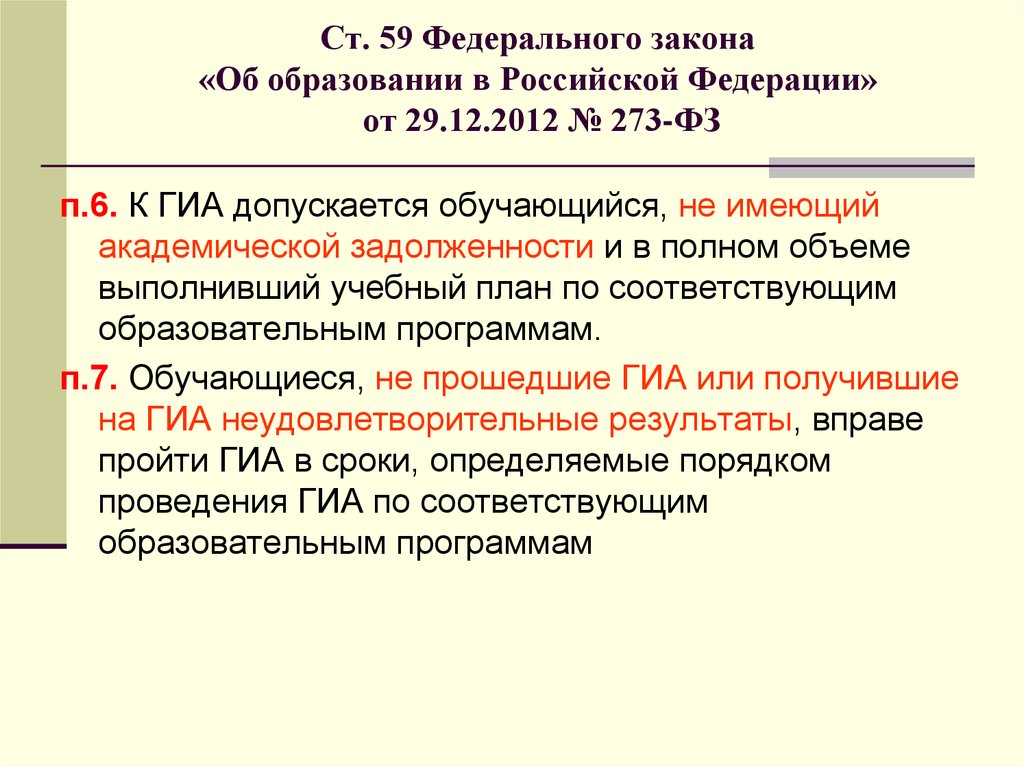 Ст. 59 Федерального закона
«Об образовании в Российской Федерации»
от 29.12.2012 № 273-ФЗ

п.6. К ГИА допускается обучающийся, не имеющий академической задолженности и в полном объеме выполнивший учебный план по соответствующим образовательным программам.

п.7. Обучающиеся, не прошедшие ГИА или получившие на ГИА неудовлетворительные результаты, вправе пройти ГИА в сроки, определяемые порядком проведения ГИА по соответствующим образовательным программам